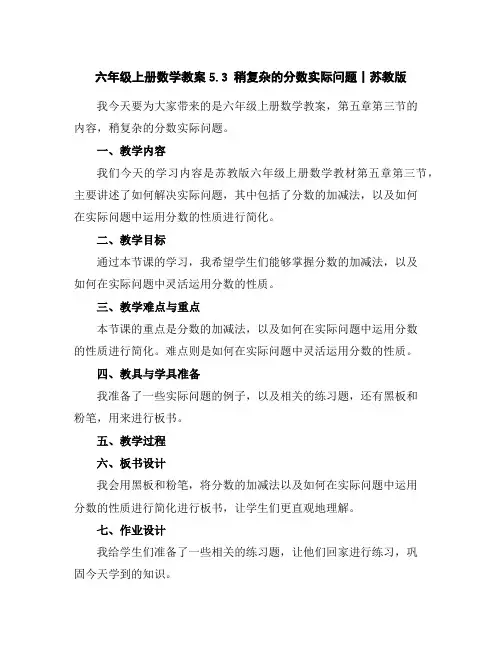 六年级上册数学教案 5.3 稍复杂的分数实际问题丨苏教版

我今天要为大家带来的是六年级上册数学教案，第五章第三节的内容，稍复杂的分数实际问题。

一、教学内容

我们今天的学习内容是苏教版六年级上册数学教材第五章第三节，主要讲述了如何解决实际问题，其中包括了分数的加减法，以及如何在实际问题中运用分数的性质进行简化。

二、教学目标

通过本节课的学习，我希望学生们能够掌握分数的加减法，以及如何在实际问题中灵活运用分数的性质。

三、教学难点与重点

本节课的重点是分数的加减法，以及如何在实际问题中运用分数的性质进行简化。难点则是如何在实际问题中灵活运用分数的性质。

四、教具与学具准备

我准备了一些实际问题的例子，以及相关的练习题，还有黑板和粉笔，用来进行板书。

五、教学过程

六、板书设计

我会用黑板和粉笔，将分数的加减法以及如何在实际问题中运用分数的性质进行简化进行板书，让学生们更直观地理解。

七、作业设计

我给学生们准备了一些相关的练习题，让他们回家进行练习，巩固今天学到的知识。